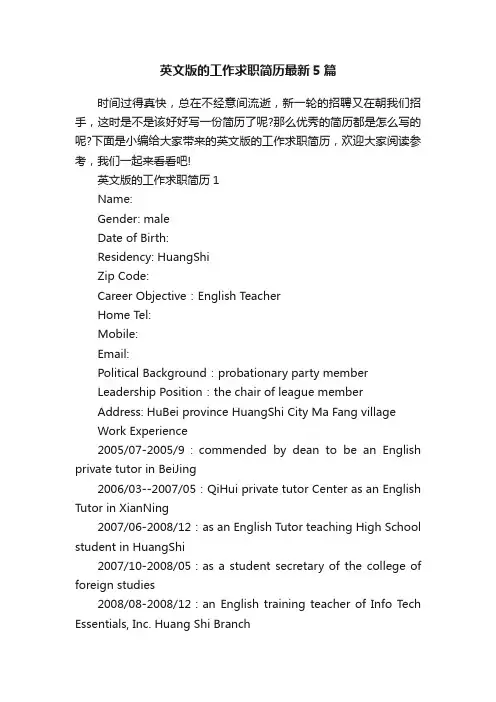 英文版的工作求职简历最新5篇

时间过得真快，总在不经意间流逝，新一轮的招聘又在朝我们招手，这时是不是该好好写一份简历了呢?那么优秀的简历都是怎么写的呢?下面是小编给大家带来的英文版的工作求职简历，欢迎大家阅读参考，我们一起来看看吧!

英文版的工作求职简历1

Name:

Gender: male

Date of Birth:

Residency: HuangShi

Zip Code:

Career Objective：English Teacher

Home Tel:

Mobile:

Email:

Political Background：probationary party member

Leadership Position：the chair of league member

Address: HuBei province HuangShi City Ma Fang village

Work Experience

2005/07-2005/9：commended by dean to be an English private tutor in BeiJing

2006/03--2007/05：QiHui private tutor Center as an English Tutor in XianNing

2007/06-2008/12：as an English Tutor teaching High School student in HuangShi

2007/10-2008/05：as a student secretary of the college of foreign studies

2008/08-2008/12：an English training teacher of Info Tech Essentials, Inc. Huang Shi Branch